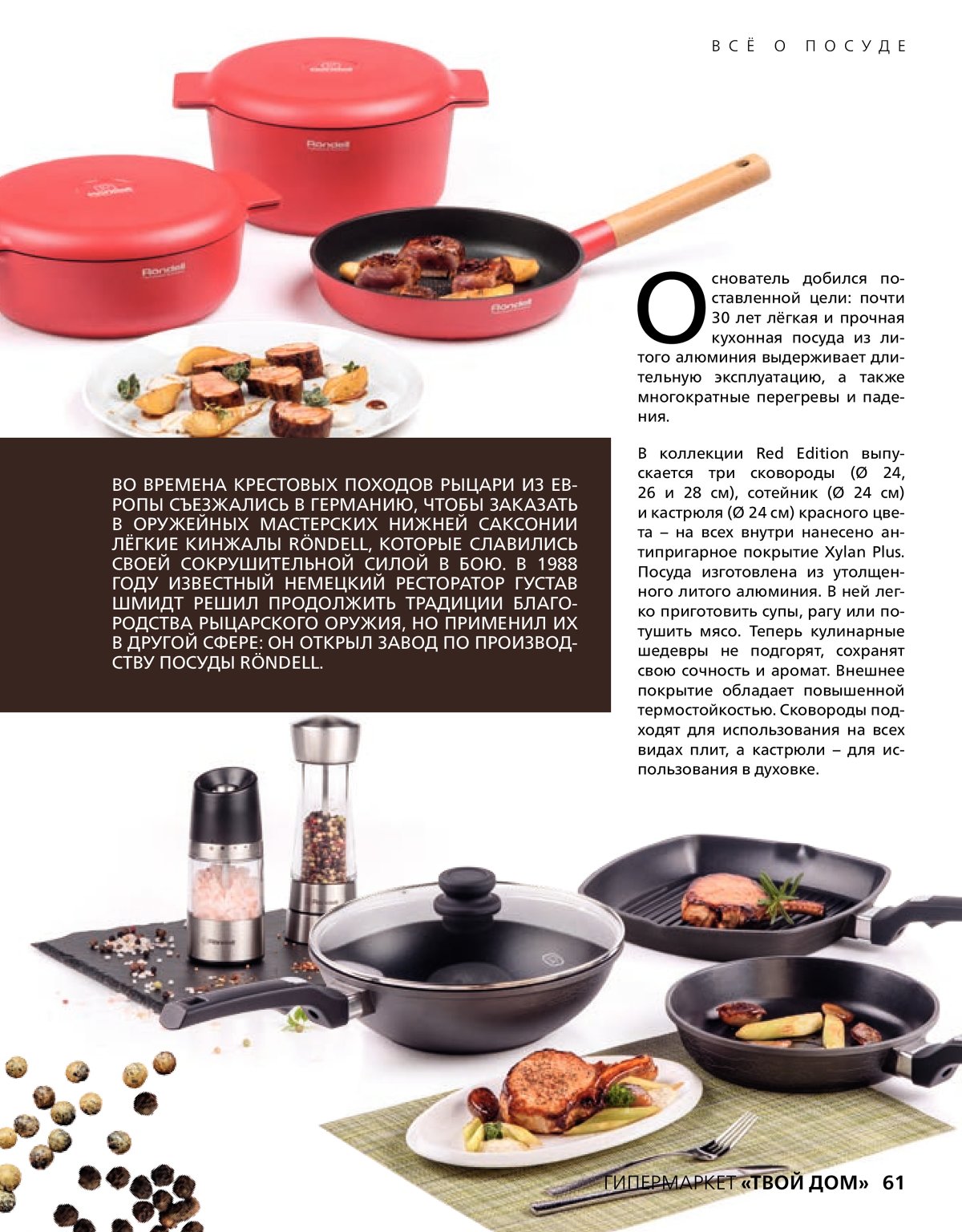 ВСЁ О ПОСУДЕ

ВО ВРЕМЕНА КРЕСТОВЫХ ПОХОДОВ РЫЦАРИ ИЗ ЕВРОПЫ СЪЕЗЖАЛИСЬ В ГЕРМАНИЮ, ЧТОБЫ ЗАКАЗАТЬ В ОРУЖЕЙНЫХ МАСТЕРСКИХ НИЖНЕЙ САКСОНИИ ЛЁГКИЕ КИНЖАЛЫ RÖNDELL, КОТОРЫЕ СЛАВИЛИСЬ СВОЕЙ СОКРУШИТЕЛЬНОЙ СИЛОЙ В БОЮ. В 1988 ГОДУ ИЗВЕСТНЫЙ НЕМЕЦКИЙ РЕСТОРАТОР ГУСТАВ ШМИДТ РЕШИЛ ПРОДОЛЖИТЬ ТРАДИЦИИ БЛАГОРОДСТВА РЫЦАРСКОГО ОРУЖИЯ, НО ПРИМЕНИЛ ИХ В ДРУГОЙ СФЕРЕ: ОН ОТКРЫЛ ЗАВОД ПО ПРОИЗВОДСТВУ ПОСУДЫ RÖNDELL.

Основатель добился поставленной цели: почти 30 лет лёгкая и прочная кухонная посуда из литого алюминия выдерживает длительную эксплуатацию, а также многократные перегревы и падения.

В коллекции Red Edition выпускается три сковороды (Ø 24, 26 и 28 см), сотейник (Ø 24 см) и кастрюля (Ø 24 см) красного цвета – на всех внутри нанесено антипригарное покрытие Xylan Plus. Посуда изготовлена из утолщенного литого алюминия. В ней легко приготовить супы, рагу или потушить мясо. Теперь кулинарные шедевры не подгорят, сохранят свою сочность и аромат. Внешнее покрытие обладает повышенной термостойкостью. Сковороды подходят для использования на всех видах плит, а кастрюли – для использования в духовке.

ГИПЕРМАРКЕТ «ТВОЙ ДОМ» 61